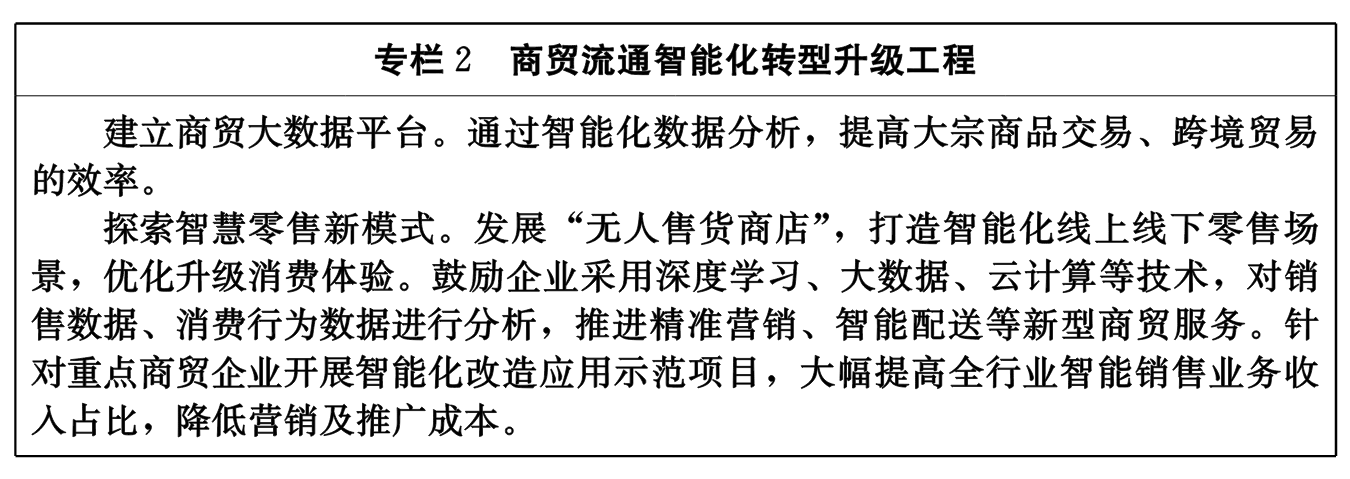 专栏2 商贸流通智能化转型升级工程

建立商贸大数据平台。通过智能化数据分析，提高大宗商品交易、跨境贸易的效率。

探索智慧零售新模式。发展“无人售货商店”，打造智能化线上线下零售场景，优化升级消费体验。鼓励企业采用深度学习、大数据、云计算等技术，对销售数据、消费行为数据进行分析，推进精准营销、智能配送等新型商贸服务。针对重点商贸企业开展智能化改造应用示范项目，大幅提高全行业智能销售业务收入占比，降低营销及推广成本。